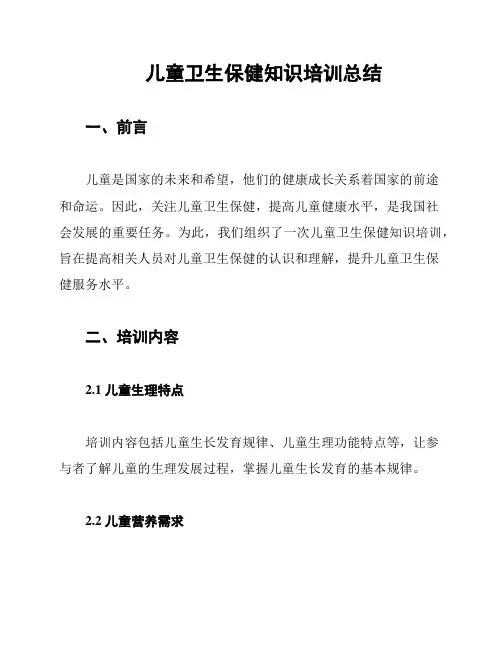 儿童卫生保健知识培训总结

一、前言

儿童是国家的未来和希望，他们的健康成长关系着国家的前途和命运。因此，关注儿童卫生保健，提高儿童健康水平，是我国社会发展的重要任务。为此，我们组织了一次儿童卫生保健知识培训，旨在提高相关人员对儿童卫生保健的认识和理解，提升儿童卫生保健服务水平。

二、培训内容

2.1 儿童生理特点

培训内容包括儿童生长发育规律、儿童生理功能特点等，让参与者了解儿童的生理发展过程，掌握儿童生长发育的基本规律。

2.2 儿童营养需求